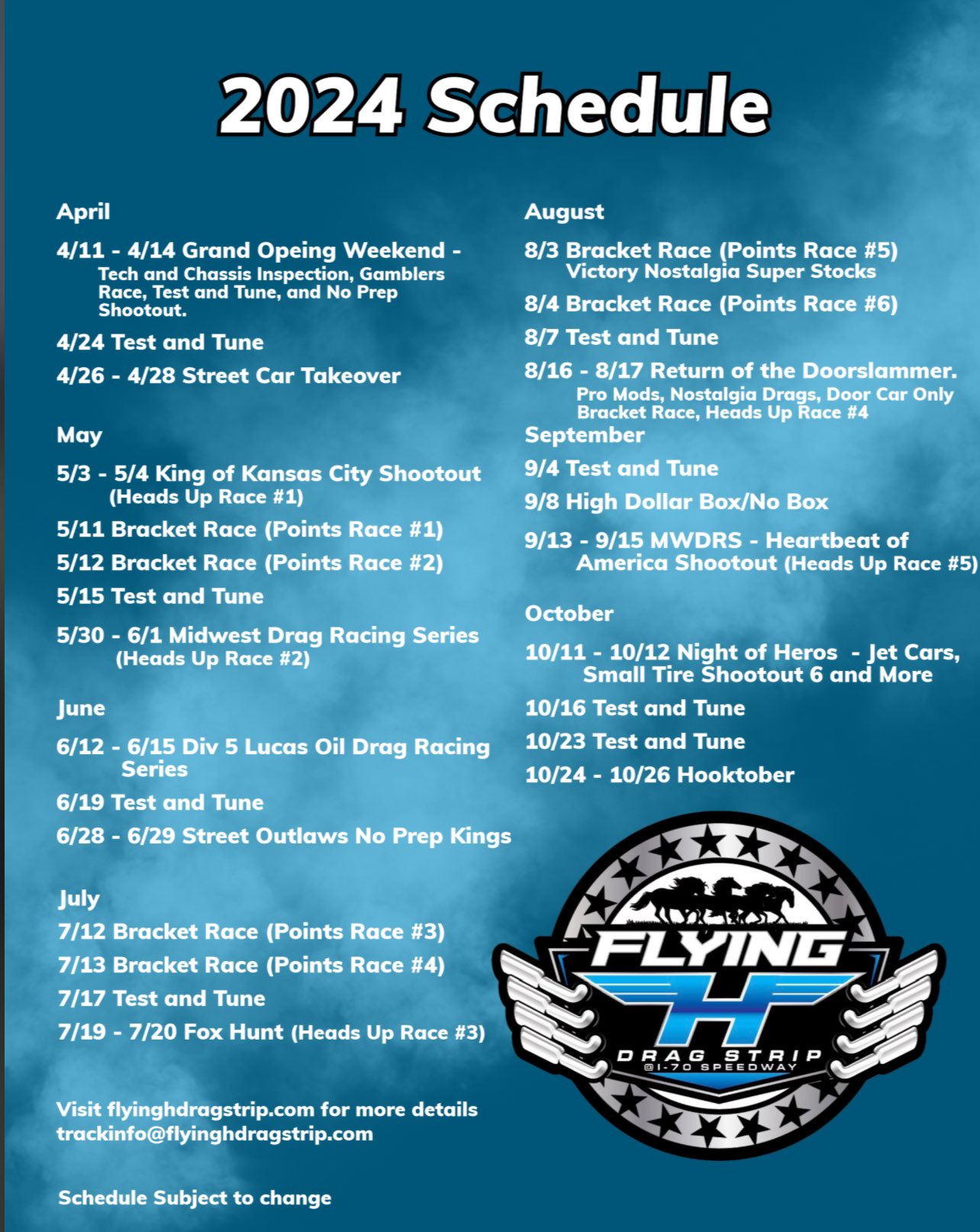 2024 Schedule

April

4/11 - 4/14 Grand Opeing Weekend - Tech and Chassis Inspection, Gamblers Race, Test and Tune, and No Prep Shootout.

4/24 Test and Tune

4/26 - 4/28 Street Car Takeover

May

5/3 - 5/4 King of Kansas City Shootout (Heads Up Race #1)

5/11 Bracket Race (Points Race #1)

5/12 Bracket Race (Points Race #2)

5/15 Test and Tune

5/30 - 6/1 Midwest Drag Racing Series (Heads Up Race #2)

June

6/12 - 6/15 Div 5 Lucas Oil Drag Racing Series

6/19 Test and Tune

6/28 - 6/29 Street Outlaws No Prep Kings

July

7/12 Bracket Race (Points Race #3)

7/13 Bracket Race (Points Race #4)

7/17 Test and Tune

7/19 - 7/20 Fox Hunt (Heads Up Race #3)

Visit flyinghdragstrip.com for more details
trackinfo@flyinghdragstrip.com

Schedule Subject to change

August

8/3 Bracket Race (Points Race #5) Victory Nostalgia Super Stocks

8/4 Bracket Race (Points Race #6)

8/7 Test and Tune

8/16 - 8/17 Return of the Doorslammer. Pro Mods, Nostalgia Drags, Door Car Only Bracket Race, Heads Up Race #4

September

9/4 Test and Tune

9/8 High Dollar Box/No Box

9/13 - 9/15 MWDRS - Heartbeat of America Shootout (Heads Up Race #5)

October

10/11 - 10/12 Night of Heros - Jet Cars, Small Tire Shootout 6 and More

10/16 Test and Tune

10/23 Test and Tune

10/24 - 10/26 Hooktober

FLYING H
DRAG STRIP
@I-70 SPEEDWAY